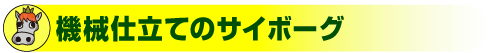 機械仕立てのサイボーグ